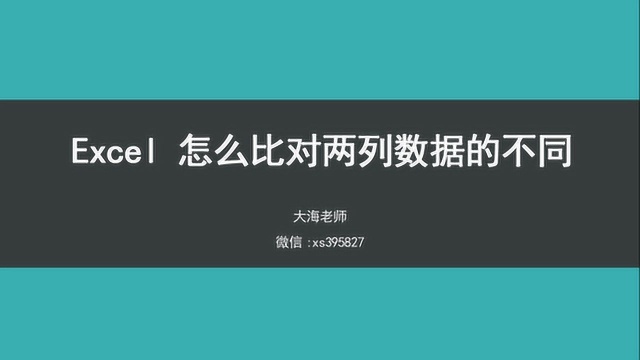 Excel 怎么比对两列数据的不同

大海老师

微信 :xs395827